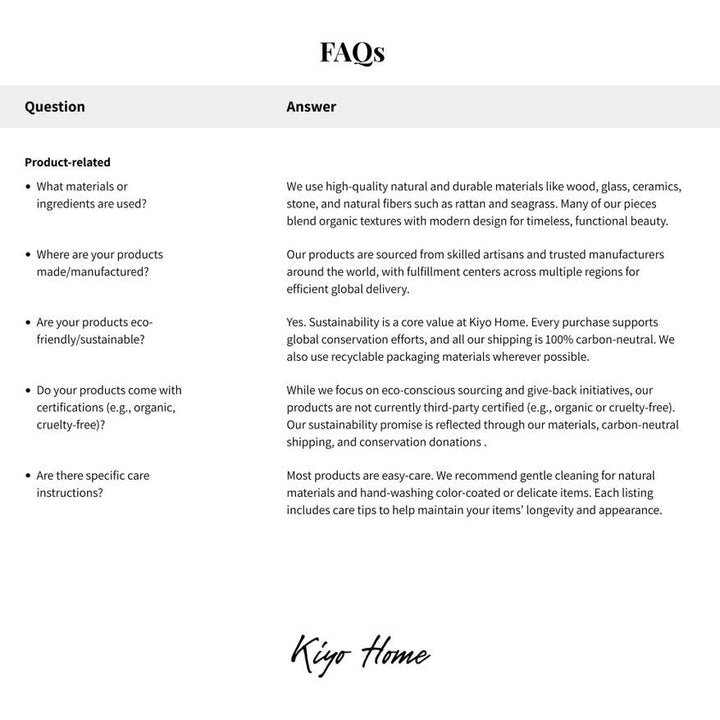 FAQs

| Question | Answer |
|---|---|
| **Product-related** | |
| • What materials or ingredients are used? | We use high-quality natural and durable materials like wood, glass, ceramics, stone, and natural fibers such as rattan and seagrass. Many of our pieces blend organic textures with modern design for timeless, functional beauty. |
| • Where are your products made/manufactured? | Our products are sourced from skilled artisans and trusted manufacturers around the world, with fulfillment centers across multiple regions for efficient global delivery. |
| • Are your products eco-friendly/sustainable? | Yes. Sustainability is a core value at Kiyo Home. Every purchase supports global conservation efforts, and all our shipping is 100% carbon-neutral. We also use recyclable packaging materials wherever possible. |
| • Do your products come with certifications (e.g., organic, cruelty-free)? | While we focus on eco-conscious sourcing and give-back initiatives, our products are not currently third-party certified (e.g., organic or cruelty-free). Our sustainability promise is reflected through our materials, carbon-neutral shipping, and conservation donations . |
| • Are there specific care instructions? | Most products are easy-care. We recommend gentle cleaning for natural materials and hand-washing color-coated or delicate items. Each listing includes care tips to help maintain your items' longevity and appearance. |

Kiyo Home